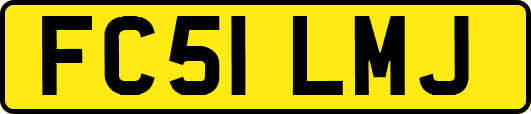 FC51 LMJ